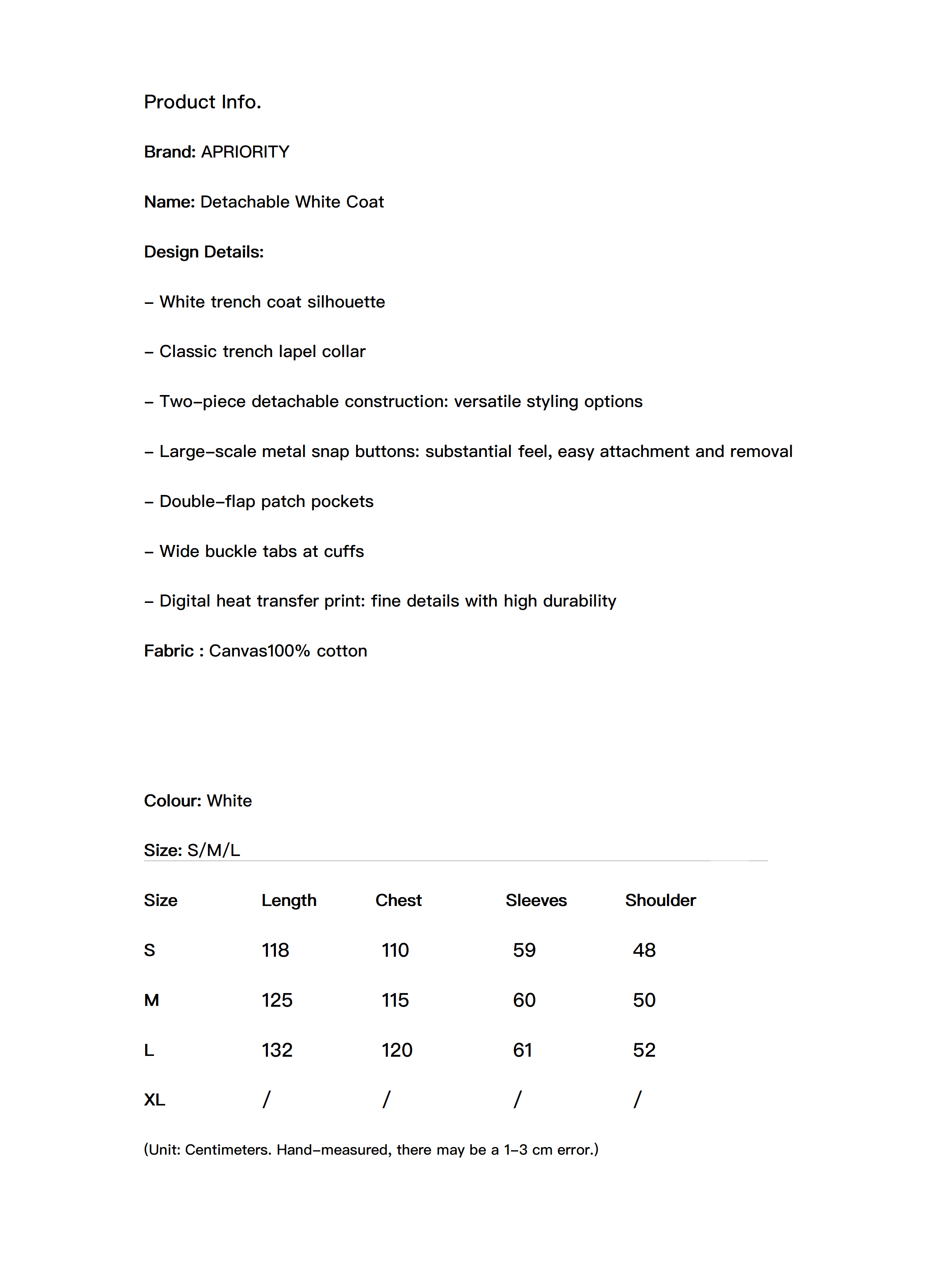 Product Info.

Brand: APRIORITY

Name: Detachable White Coat

Design Details:

– White trench coat silhouette

– Classic trench lapel collar

– Two–piece detachable construction: versatile styling options

– Large–scale metal snap buttons: substantial feel, easy attachment and removal

– Double–flap patch pockets

– Wide buckle tabs at cuffs

– Digital heat transfer print: fine details with high durability

Fabric : Canvas100% cotton

Colour: White

Size: S/M/L

| Size | Length | Chest | Sleeves | Shoulder |
|---|---|---|---|---|
| S | 118 | 110 | 59 | 48 |
| M | 125 | 115 | 60 | 50 |
| L | 132 | 120 | 61 | 52 |
| XL | / | / | / | / |

(Unit: Centimeters. Hand–measured, there may be a 1–3 cm error.)